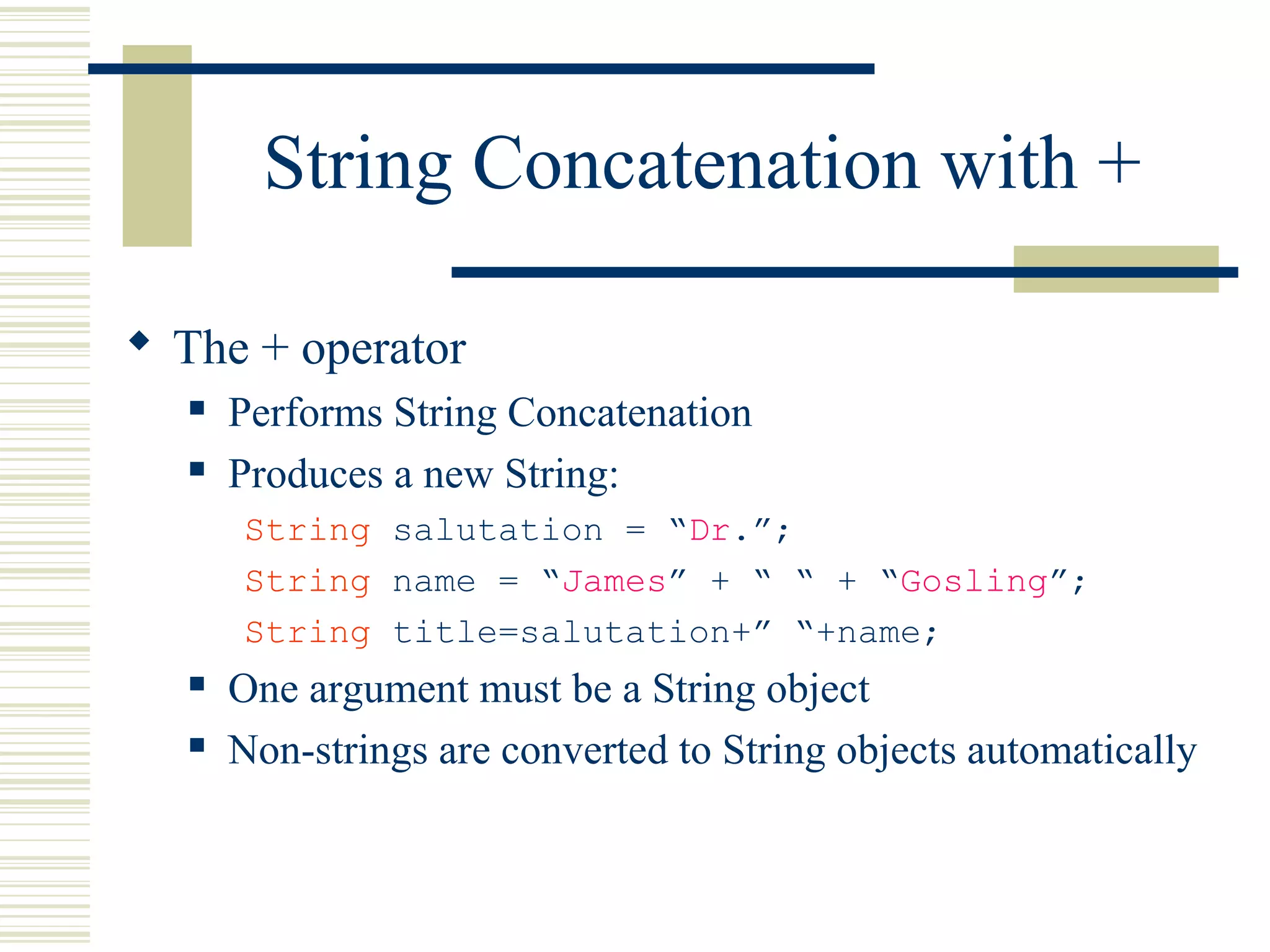 String Concatenation with +

The + operator

Performs String Concatenation

Produces a new String:

String salutation = “Dr.”;

String name = “James” + “ “ + “Gosling”;

String title=salutation+” “+name;

One argument must be a String object

Non-strings are converted to String objects automatically